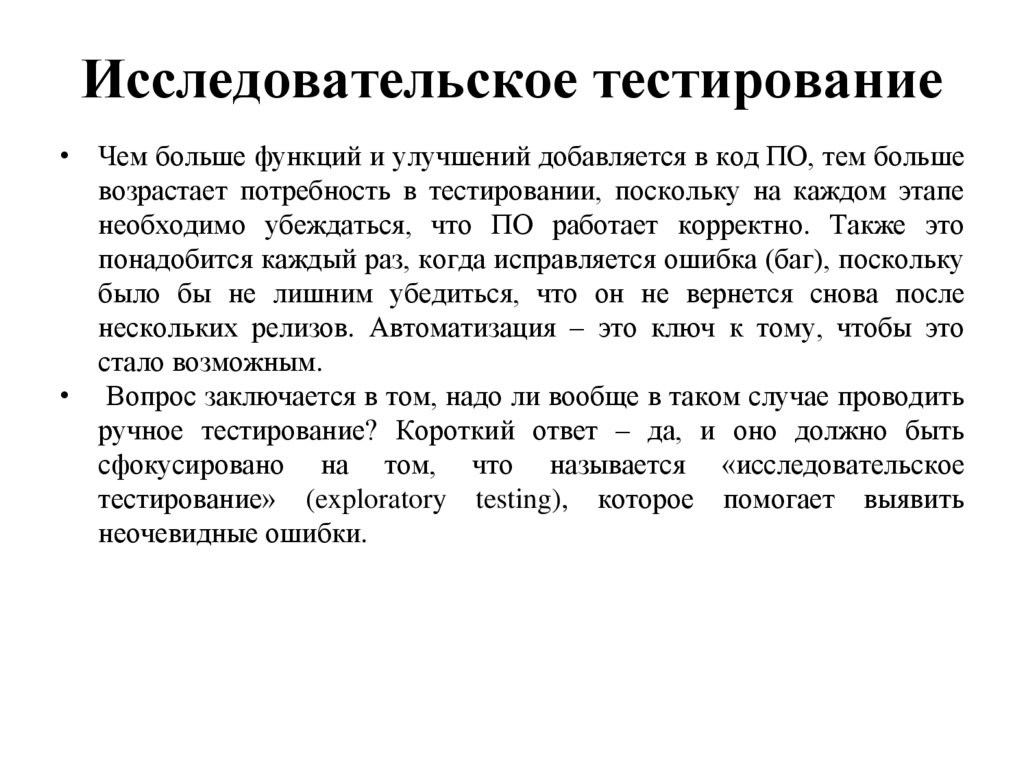 Исследовательское тестирование

• Чем больше функций и улучшений добавляется в код ПО, тем больше возрастает потребность в тестировании, поскольку на каждом этапе необходимо убеждаться, что ПО работает корректно. Также это понадобится каждый раз, когда исправляется ошибка (баг), поскольку было бы не лишним убедиться, что он не вернется снова после нескольких релизов. Автоматизация – это ключ к тому, чтобы это стало возможным.

• Вопрос заключается в том, надо ли вообще в таком случае проводить ручное тестирование? Короткий ответ – да, и оно должно быть сфокусировано на том, что называется «исследовательское тестирование» (exploratory testing), которое помогает выявить неочевидные ошибки.